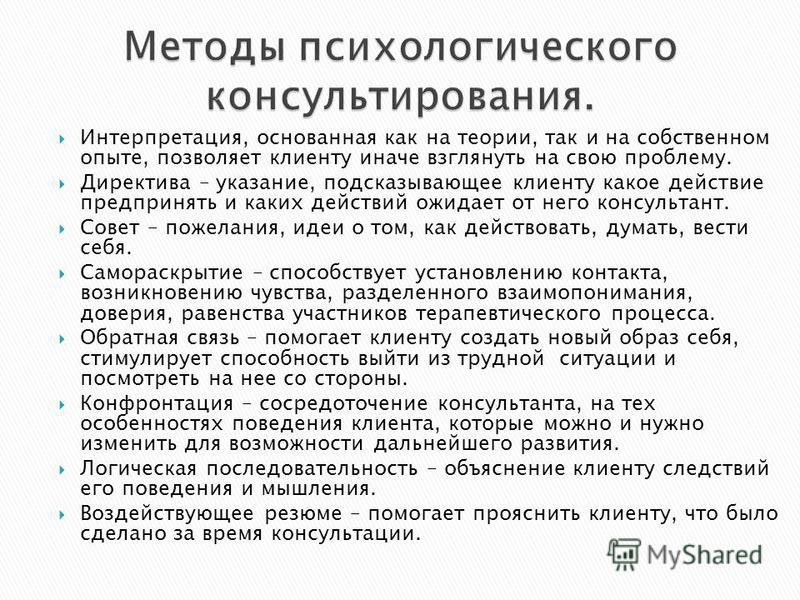 Методы психологического консультирования.

Интерпретация, основанная как на теории, так и на собственном опыте, позволяет клиенту иначе взглянуть на свою проблему.

Директива – указание, подсказывающее клиенту какое действие предпринять и каких действий ожидает от него консультант.

Совет – пожелания, идеи о том, как действовать, думать, вести себя.

Самораскрытие – способствует установлению контакта, возникновению чувства, разделенного взаимопонимания, доверия, равенства участников терапевтического процесса.

Обратная связь – помогает клиенту создать новый образ себя, стимулирует способность выйти из трудной ситуации и посмотреть на нее со стороны.

Конфронтация – сосредоточение консультанта, на тех особенностях поведения клиента, которые можно и нужно изменить для возможности дальнейшего развития.

Логическая последовательность – объяснение клиенту следствий его поведения и мышления.

Воздействующее резюме – помогает прояснить клиенту, что было сделано за время консультации.

MyShared